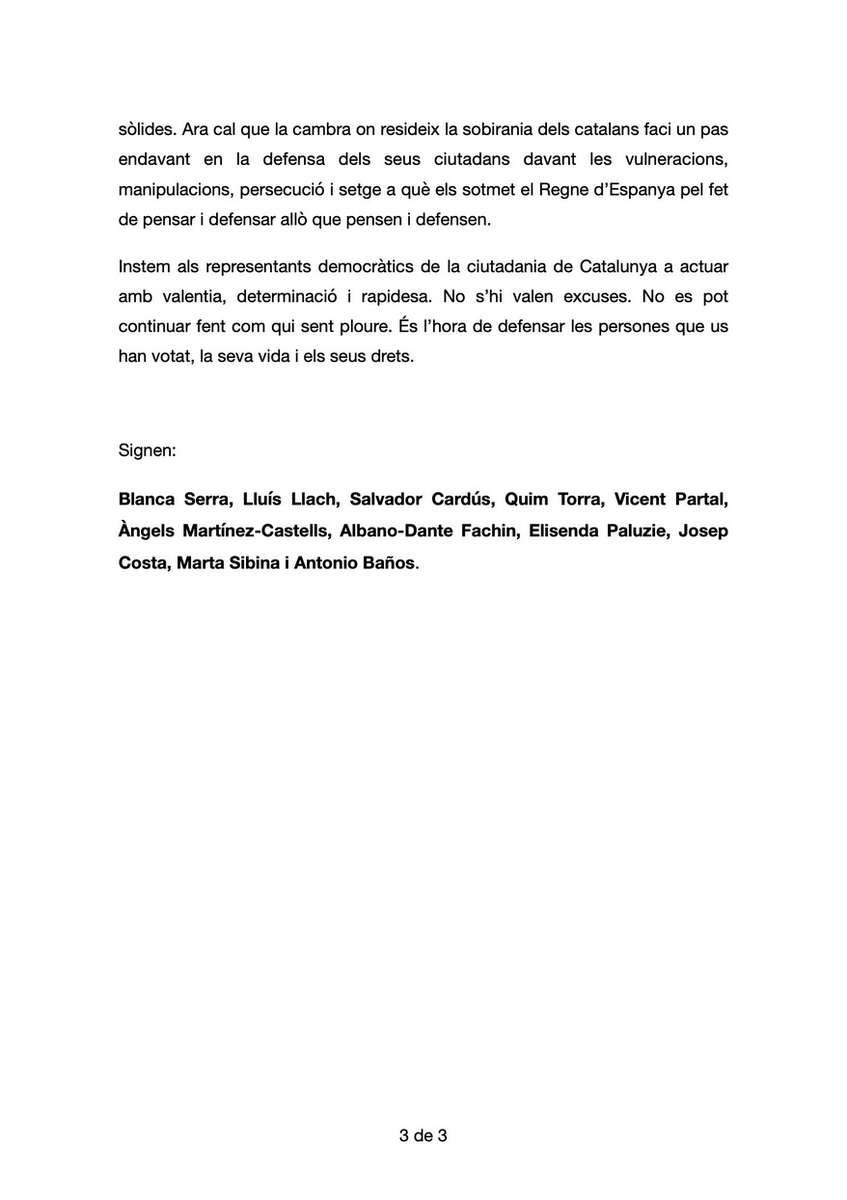 sòlides. Ara cal que la cambra on resideix la sobirania dels catalans faci un pas endavant en la defensa dels seus ciutadans davant les vulneracions, manipulacions, persecució i setge a què els sotmet el Regne d'Espanya pel fet de pensar i defensar allò que pensen i defensen.

Instem als representants democràtics de la ciutadania de Catalunya a actuar amb valentia, determinació i rapidesa. No s'hi valen excuses. No es pot continuar fent com qui sent ploure. És l'hora de defensar les persones que us han votat, la seva vida i els seus drets.

Signen:

Blanca Serra, Lluís Llach, Salvador Cardús, Quim Torra, Vicent Partal, Àngels Martínez-Castells, Albano-Dante Fachin, Elisenda Paluzie, Josep Costa, Marta Sibina i Antonio Baños.

3 de 3